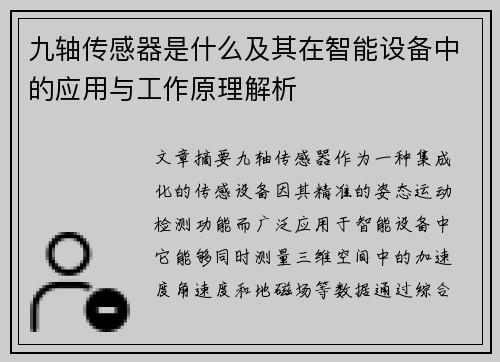 九轴传感器是什么及其在智能设备中的应用与工作原理解析

文章摘要九轴传感器作为一种集成化的传感设备因其精准的姿态运动检测功能而广泛应用于智能设备中它能够同时测量三维空间中的加速度角速度和地磁场等数据通过综合